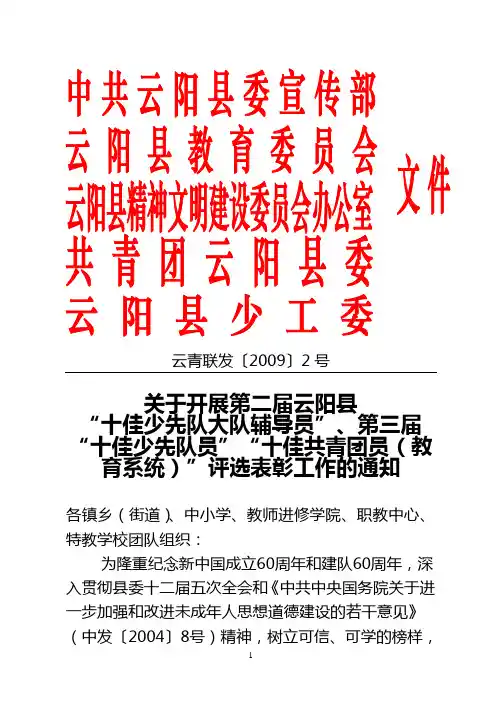 中共云阳县委宣传部
云阳县教育委员会
云阳县精神文明建设委员会办公室
共青团云阳县委
云阳县少工委

文件

云青联发〔2009〕2 号

关于开展第二届云阳县“十佳少先队大队辅导员”、第三届“十佳少先队员”“十佳共青团员（教育系统）”评选表彰工作的通知

各镇乡（街道）、中小学、教师进修学院、职教中心、特教学校团队组织：

为隆重纪念新中国成立60周年和建队60周年，深入贯彻县委十二届五次全会和《中共中央国务院关于进一步加强和改进未成年人思想道德建设的若干意见》（中发〔2004〕8号）精神，树立可信、可学的榜样，

1